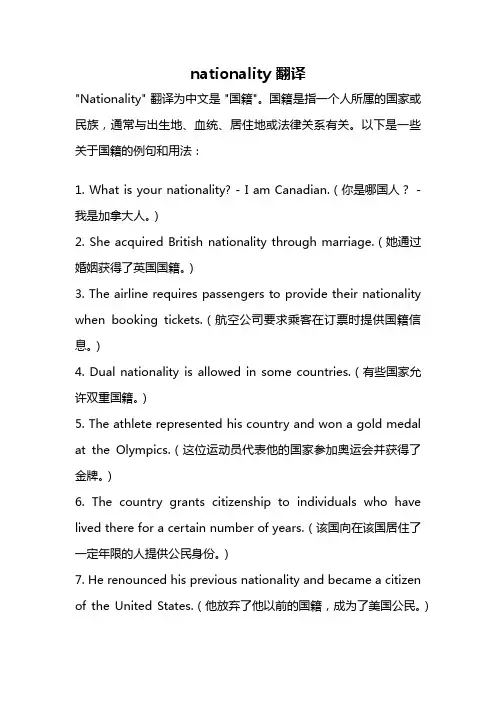 nationality 翻译

"Nationality" 翻译为中文是 "国籍"。国籍是指一个人所属的国家或民族，通常与出生地、血统、居住地或法律关系有关。以下是一些关于国籍的例句和用法：

1. What is your nationality? - I am Canadian.（你是哪国人？ - 我是加拿大人。）
2. She acquired British nationality through marriage.（她通过婚姻获得了英国国籍。）
3. The airline requires passengers to provide their nationality when booking tickets.（航空公司要求乘客在订票时提供国籍信息。）
4. Dual nationality is allowed in some countries.（有些国家允许双重国籍。）
5. The athlete represented his country and won a gold medal at the Olympics.（这位运动员代表他的国家参加奥运会并获得了金牌。）
6. The country grants citizenship to individuals who have lived there for a certain number of years.（该国向在该国居住了一定年限的人提供公民身份。）
7. He renounced his previous nationality and became a citizen of the United States.（他放弃了他以前的国籍，成为了美国公民。）